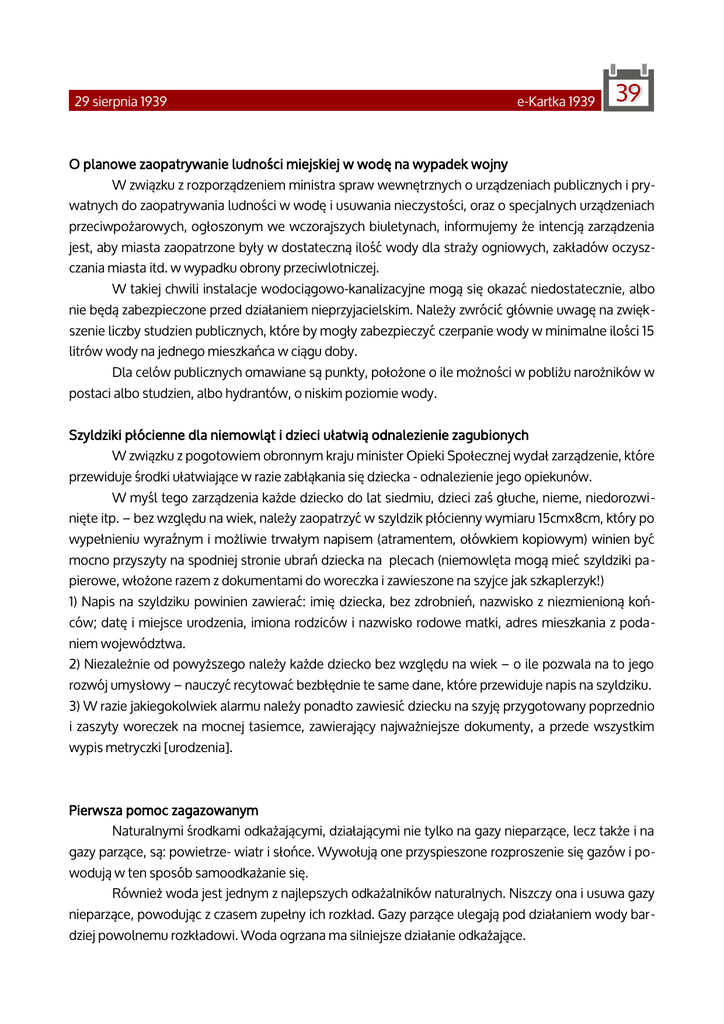 29 sierpnia 1939

e-Kartka 1939

39

O planowe zaopatrywanie ludności miejskiej w wodę na wypadek wojny

W związku z rozporządzeniem ministra spraw wewnętrznych o urządzeniach publicznych i prywatnych do zaopatrywania ludności w wodę i usuwania nieczystości, oraz o specjalnych urządzeniach przeciwpożarowych, ogłoszonym we wczorajszych biuletynach, informujemy że intencją zarządzenia jest, aby miasta zaopatrzone były w dostateczną ilość wody dla straży ogniowych, zakładów oczyszczania miasta itd. w wypadku obrony przeciwlotniczej.

W takiej chwili instalacje wodociągowo-kanalizacyjne mogą się okazać niedostatecznie, albo nie będą zabezpieczone przed działaniem nieprzyjacielskim. Należy zwrócić głównie uwagę na zwiększenie liczby studzien publicznych, które by mogły zabezpieczyć czerpanie wody w minimalne ilości 15 litrów wody na jednego mieszkańca w ciągu doby.

Dla celów publicznych omawiane są punkty, położone o ile możności w pobliżu narożników w postaci albo studzien, albo hydrantów, o niskim poziomie wody.

Szyldziki płócienne dla niemowląt i dzieci ułatwią odnalezienie zagubionych

W związku z pogotowiem obronnym kraju minister Opieki Społecznej wydał zarządzenie, które przewiduje środki ułatwiające w razie zabłąkania się dziecka - odnalezienie jego opiekunów.

W myśl tego zarządzenia każde dziecko do lat siedmiu, dzieci zaś głuche, nieme, niedorozwinięte itp. – bez względu na wiek, należy zaopatrzyć w szyldzik płócienny wymiaru 15cmx8cm, który po wypełnieniu wyraźnym i możliwie trwałym napisem (atramentem, ołówkiem kopiowym) winien być mocno przyszyty na spodniej stronie ubrań dziecka na plecach (niemowlęta mogą mieć szyldziki papierowe, włożone razem z dokumentami do woreczka i zawieszone na szyjce jak szkaplerzyk!)
1) Napis na szyldziku powinien zawierać: imię dziecka, bez zdrobnień, nazwisko z niezmienioną końców; datę i miejsce urodzenia, imiona rodziców i nazwisko rodowe matki, adres mieszkania z podaniem województwa.
2) Niezależnie od powyższego należy każde dziecko bez względu na wiek – o ile pozwala na to jego rozwój umysłowy – nauczyć recytować bezbłędnie te same dane, które przewiduje napis na szyldziku.
3) W razie jakiegokolwiek alarmu należy ponadto zawiesić dziecku na szyję przygotowany poprzednio i zaszyty woreczek na mocnej tasiemce, zawierający najważniejsze dokumenty, a przede wszystkim wypis metryczki [urodzenia].

Pierwsza pomoc zagazowanym

Naturalnymi środkami odkażającymi, działającymi nie tylko na gazy nieparzące, lecz także i na gazy parzące, są: powietrze- wiatr i słońce. Wywołują one przyspieszone rozproszenie się gazów i powodują w ten sposób samoodkażanie się.

Również woda jest jednym z najlepszych odkażalników naturalnych. Niszczy ona i usuwa gazy nieparzące, powodując z czasem zupełny ich rozkład. Gazy parzące ulegają pod działaniem wody bardziej powolnemu rozkładowi. Woda ogrzana ma silniejsze działanie odkażające.